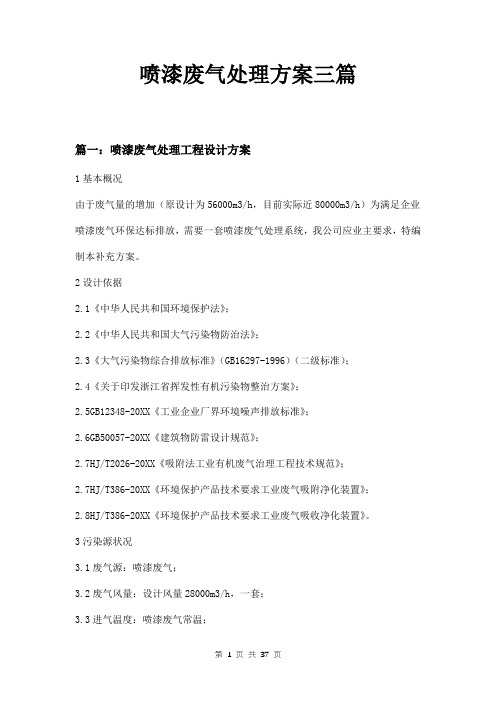 喷漆废气处理方案三篇

篇一：喷漆废气处理工程设计方案

1 基本概况

由于废气量的增加（原设计为 56000m3/h，目前实际近 80000m3/h）为满足企业喷漆废气环保达标排放，需要一套喷漆废气处理系统，我公司应业主要求，特编制本补充方案。

2 设计依据

2.1《中华人民共和国环境保护法》；

2.2《中华人民共和国大气污染物防治法》；

2.3《大气污染物综合排放标准》（GB16297-1996）（二级标准）；

2.4《关于印发浙江省挥发性有机污染物整治方案》；

2.5GB12348-20XX《工业企业厂界环境噪声排放标准》；

2.6GB50057-20XX《建筑物防雷设计规范》；

2.7HJ/T2026-20XX《吸附法工业有机废气治理工程技术规范》；

2.7HJ/T386-20XX《环境保护产品技术要求工业废气吸附净化装置》；

2.8HJ/T386-20XX《环境保护产品技术要求工业废气吸收净化装置》。

3 污染源状况

3.1 废气源：喷漆废气；

3.2 废气风量：设计风量 28000m3/h，一套；

3.3 进气温度：喷漆废气常温；

第 1 页 共 37 页